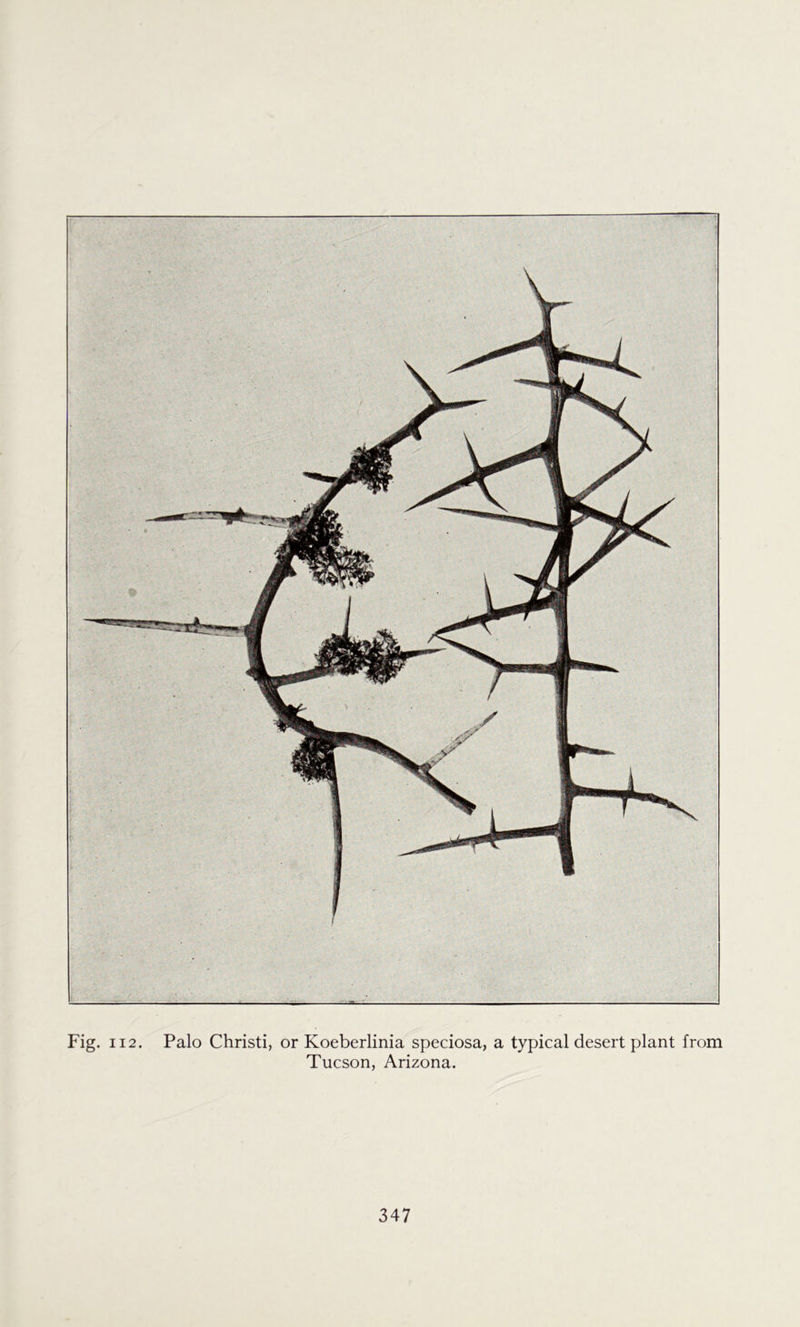 Fig. 112. Palo Christi, or Koeberlinia speciosa, a typical desert plant from Tucson, Arizona.

347